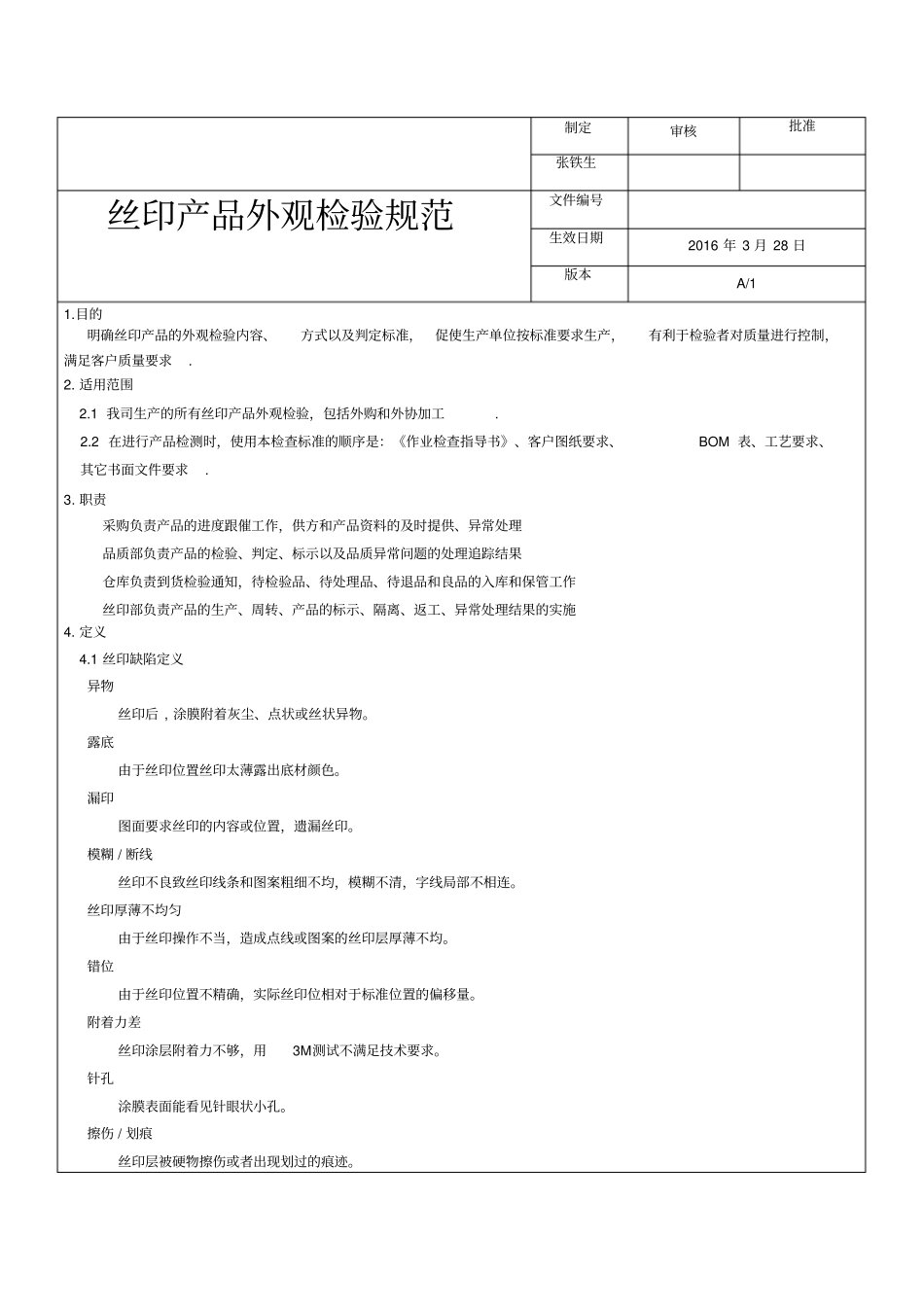 | 丝印产品外观检验规范 | 制定 | 审核 | 批准 |
|---|---|---|---|
| | 张铁生 | | |
| | 文件编号 | | |
| | 生效日期 | 2016 年 3 月 28 日 | |
| | 版本 | A/1 | |

1.目的

明确丝印产品的外观检验内容、 方式以及判定标准, 促使生产单位按标准要求生产, 有利于检验者对质量进行控制, 满足客户质量要求 .

2. 适用范围

2.1 我司生产的所有丝印产品外观检验，包括外购和外协加工 .

2.2 在进行产品检测时，使用本检查标准的顺序是：《作业检查指导书》、客户图纸要求、 BOM 表、工艺要求、其它书面文件要求 .

3. 职责

采购负责产品的进度跟催工作，供方和产品资料的及时提供、异常处理

品质部负责产品的检验、判定、标示以及品质异常问题的处理追踪结果

仓库负责到货检验通知，待检验品、待处理品、待退品和良品的入库和保管工作

丝印部负责产品的生产、周转、产品的标示、隔离、返工、异常处理结果的实施

4. 定义

4.1 丝印缺陷定义

异物

丝印后，涂膜附着灰尘、点状或丝状异物。

露底

由于丝印位置丝印太薄露出底材颜色。

漏印

图面要求丝印的内容或位置，遗漏丝印。

模糊 / 断线

丝印不良致丝印线条和图案粗细不均，模糊不清，字线局部不相连。

丝印厚薄不均匀

由于丝印操作不当，造成点线或图案的丝印层厚薄不均。

错位

由于丝印位置不精确，实际丝印位相对于标准位置的偏移量。

附着力差

丝印涂层附着力不够，用 3M测试不满足技术要求。

针孔

涂膜表面能看见针眼状小孔。

擦伤 / 划痕

丝印层被硬物擦伤或者出现划过的痕迹。